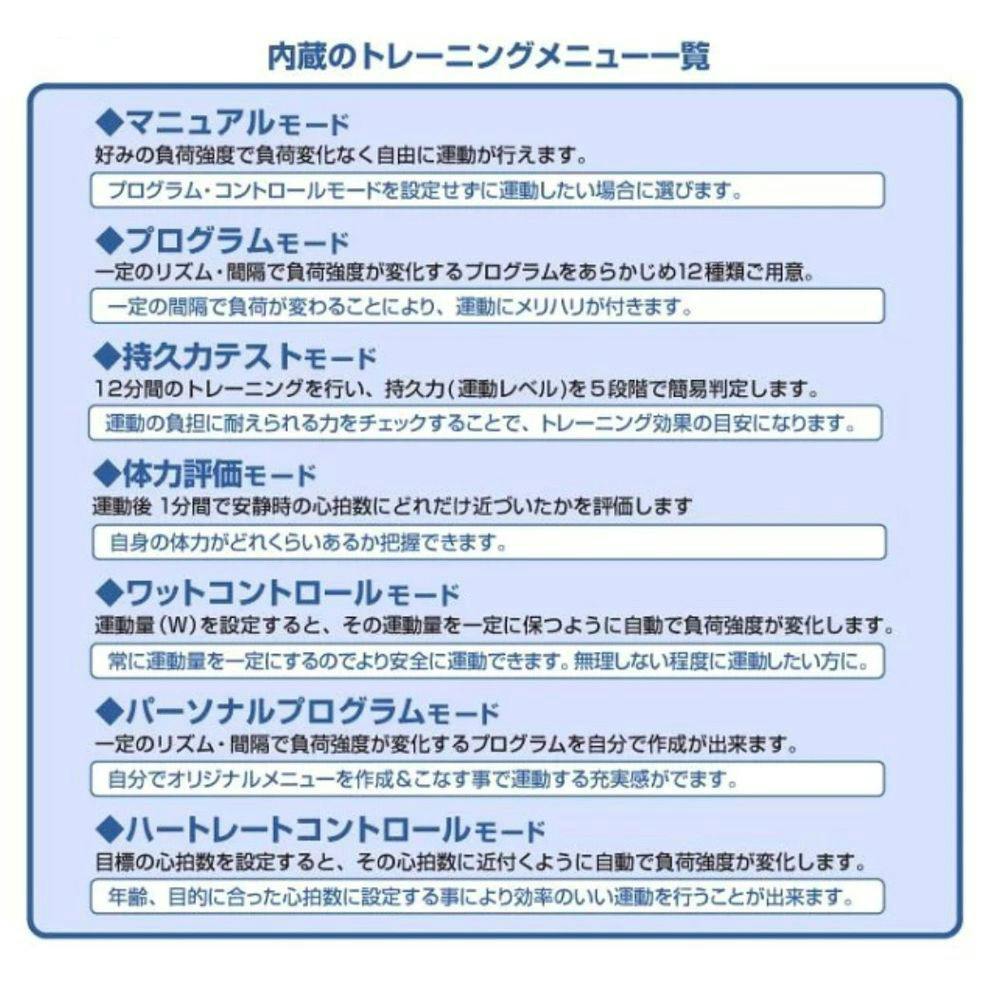 内蔵のトレーニングメニュー一覧

◆マニュアルモード
好みの負荷強度で負荷変化なく自由に運動が行えます。
プログラム・コントロールモードを設定せずに運動したい場合に選びます。

◆プログラムモード
一定のリズム・間隔で負荷強度が変化するプログラムをあらかじめ12種類ご用意。
一定の間隔で負荷が変わることにより、運動にメリハリが付きます。

◆持久力テストモード
12分間のトレーニングを行い、持久力(運動レベル)を5段階で簡易判定します。
運動の負担に耐えられる力をチェックすることで、トレーニング効果の目安になります。

◆体力評価モード
運動後 1分間で安静時の心拍数にどれだけ近づいたかを評価します
自身の体力がどれくらいあるか把握できます。

◆ワットコントロールモード
運動量(W)を設定すると、その運動量を一定に保つように自動で負荷強度が変化します。
常に運動量を一定にするのでより安全に運動できます。無理しない程度に運動したい方に。

◆パーソナルプログラムモード
一定のリズム・間隔で負荷強度が変化するプログラムを自分で作成が出来ます。
自分でオリジナルメニューを作成&こなす事で運動する充実感がでます。

◆ハートレートコントロールモード
目標の心拍数を設定すると、その心拍数に近付くように自動で負荷強度が変化します。
年齢、目的に合った心拍数に設定する事により効率のいい運動を行うことが出来ます。